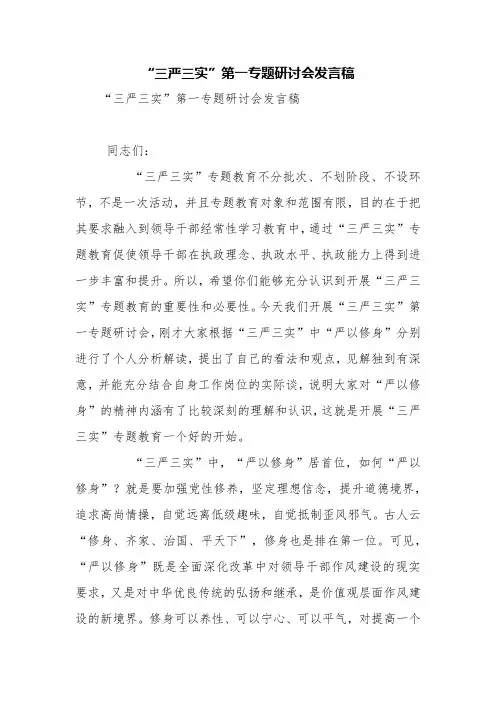 “三严三实”第一专题研讨会发言稿

“三严三实”第一专题研讨会发言稿

同志们：

“三严三实”专题教育不分批次、不划阶段、不设环节，不是一次活动，并且专题教育对象和范围有限，目的在于把其要求融入到领导干部经常性学习教育中，通过“三严三实”专题教育促使领导干部在执政理念、执政水平、执政能力上得到进一步丰富和提升。所以，希望你们能够充分认识到开展“三严三实”专题教育的重要性和必要性。今天我们开展“三严三实”第一专题研讨会，刚才大家根据“三严三实”中“严以修身”分别进行了个人分析解读，提出了自己的看法和观点，见解独到有深意，并能充分结合自身工作岗位的实际谈，说明大家对“严以修身”的精神内涵有了比较深刻的理解和认识，这就是开展“三严三实”专题教育一个好的开始。

“三严三实”中，“严以修身”居首位，如何“严以修身”？就是要加强党性修养，坚定理想信念，提升道德境界，追求高尚情操，自觉远离低级趣味，自觉抵制歪风邪气。古人云“修身、齐家、治国、平天下”，修身也是排在第一位。可见，“严以修身”既是全面深化改革中对领导干部作风建设的现实要求，又是对中华优良传统的弘扬和继承，是价值观层面作风建设的新境界。修身可以养性、可以宁心、可以平气，对提高一个